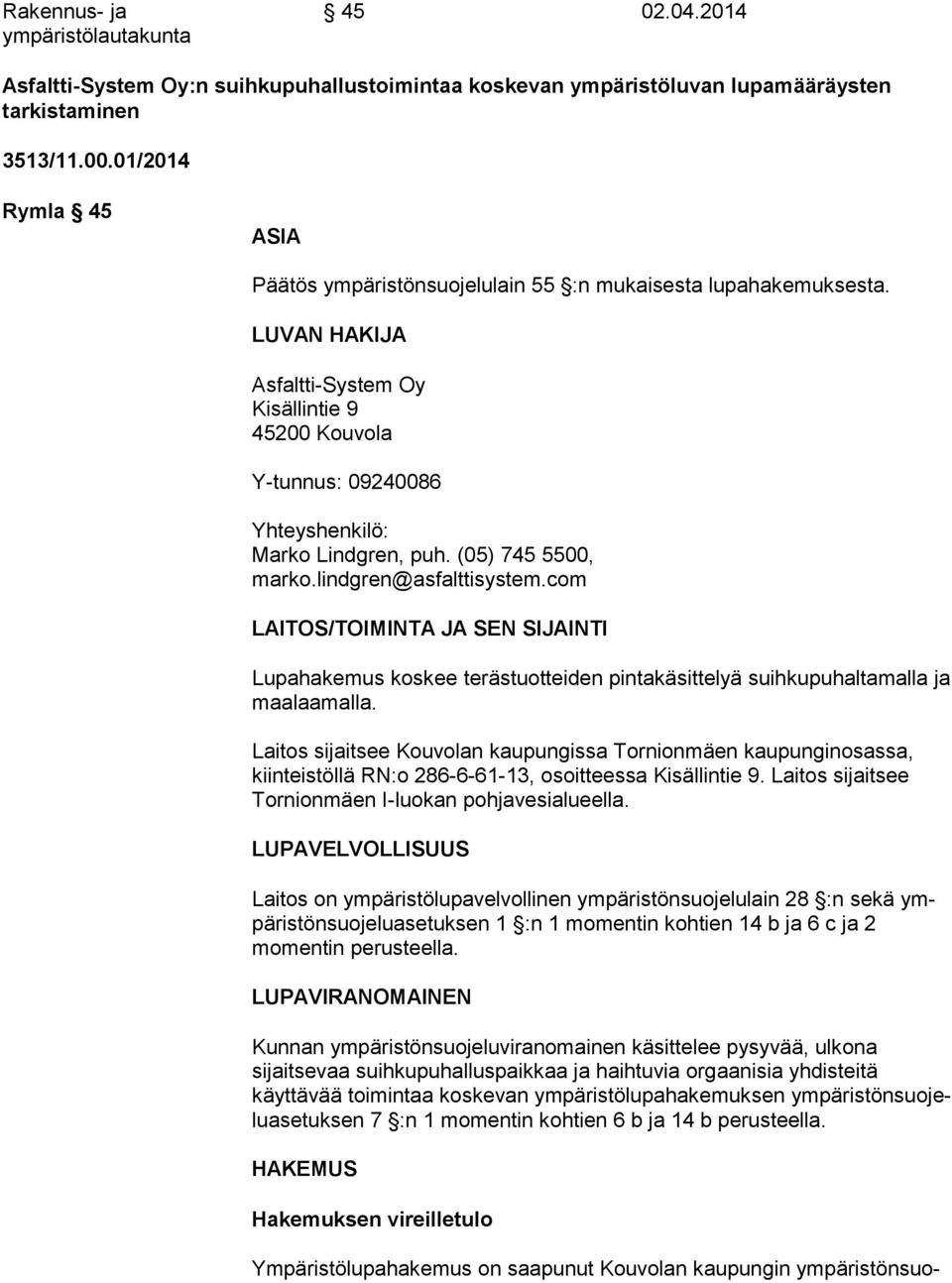 Rakennus- ja ympäristölautakunta § 45 02.04.2014

Asfaltti-System Oy:n suihkupuhallustoimintaa koskevan ympäristöluvan lupamääräysten tarkistaminen

3513/11.00.01/2014

Rymla § 45

ASIA

Päätös ympäristönsuojelulain 55 §:n mukaisesta lupahakemuksesta.

LUVAN HAKIJA

Asfaltti-System Oy
Kisällintie 9
45200 Kouvola

Y-tunnus: 09240086

Yhteyshenkilö:
Marko Lindgren, puh. (05) 745 5500, marko.lindgren@asfalttisystem.com

LAITOS/TOIMINTA JA SEN SIJAINTI

Lupahakemus koskee terästuotteiden pintakäsittelyä suihkupuhaltamalla ja maalaamalla.

Laitos sijaitsee Kouvolan kaupungissa Tornionmäen kaupunginosassa, kiinteistöllä RN:o 286-6-61-13, osoitteessa Kisällintie 9. Laitos sijaitsee Tornionmäen I-luokan pohjavesialueella.

LUPAVELVOLLISUUS

Laitos on ympäristölupavelvollinen ympäristönsuojelulain 28 §:n sekä ympäristönsuojeluasetuksen 1 §:n 1 momentin kohtien 14 b ja 6 c ja 2 momentin perusteella.

LUPAVIRANOMAINEN

Kunnan ympäristönsuojeluviranomainen käsittelee pysyvää, ulkona sijaitsevaa suihkupuhalluspaikkaa ja haihtuvia orgaanisia yhdisteitä käyttävää toimintaa koskevan ympäristölupahakemuksen ympäristönsuojeluasetuksen 7 §:n 1 momentin kohtien 6 b ja 14 b perusteella.

HAKEMUS

Hakemuksen vireilletulo

Ympäristölupahakemus on saapunut Kouvolan kaupungin ympäristönsuo-